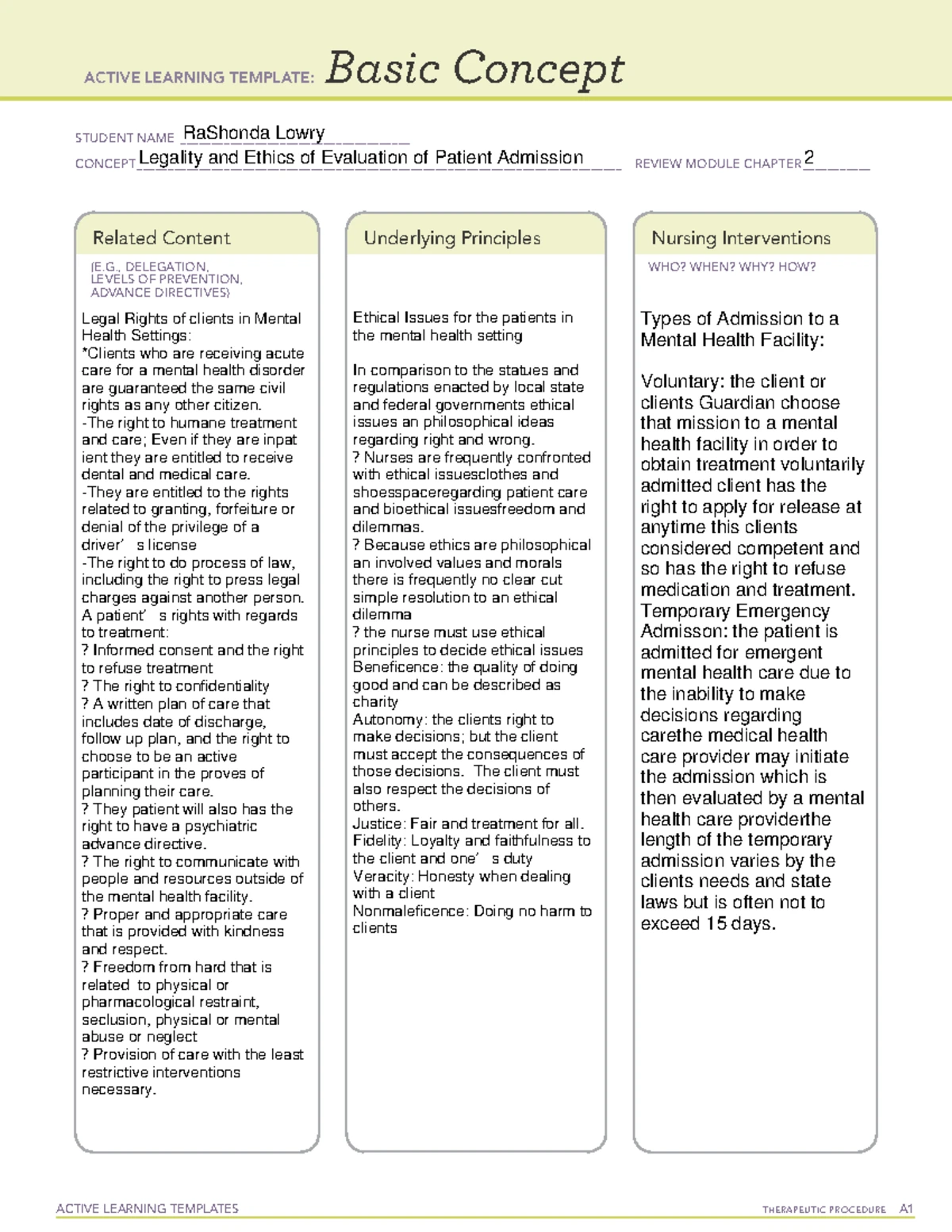 ACTIVE LEARNING TEMPLATE: Basic Concept

STUDENT NAME RaShonda Lowry

CONCEPT Legality and Ethics of Evaluation of Patient Admission REVIEW MODULE CHAPTER 2

Related Content

(E.G., DELEGATION, LEVELS OF PREVENTION, ADVANCE DIRECTIVES)

Legal Rights of clients in Mental Health Settings:
*Clients who are receiving acute care for a mental health disorder are guaranteed the same civil rights as any other citizen.
-The right to humane treatment and care; Even if they are inpat ient they are entitled to receive dental and medical care.
-They are entitled to the rights related to granting, forfeiture or denial of the privilege of a driver' s license
-The right to do process of law, including the right to press legal charges against another person.
A patient' s rights with regards to treatment:
? Informed consent and the right to refuse treatment
? The right to confidentiality
? A written plan of care that includes date of discharge, follow up plan, and the right to choose to be an active participant in the proves of planning their care.
? They patient will also has the right to have a psychiatric advance directive.
? The right to communicate with people and resources outside of the mental health facility.
? Proper and appropriate care that is provided with kindness and respect.
? Freedom from hard that is related to physical or pharmacological restraint, seclusion, physical or mental abuse or neglect
? Provision of care with the least restrictive interventions necessary.

Underlying Principles

Ethical Issues for the patients in the mental health setting

In comparison to the statues and regulations enacted by local state and federal governments ethical issues an philosophical ideas regarding right and wrong.
? Nurses are frequently confronted with ethical issuesclothes and shoesspaceregarding patient care and bioethical issuesfreedom and dilemmas.
? Because ethics are philosophical an involved values and morals there is frequently no clear cut simple resolution to an ethical dilemma
? the nurse must use ethical principles to decide ethical issues
Beneficence: the quality of doing good and can be described as charity
Autonomy: the clients right to make decisions; but the client must accept the consequences of those decisions. The client must also respect the decisions of others.
Justice: Fair and treatment for all.
Fidelity: Loyalty and faithfulness to the client and one' s duty
Veracity: Honesty when dealing with a client
Nonmaleficence: Doing no harm to clients

Nursing Interventions

WHO? WHEN? WHY? HOW?

Types of Admission to a Mental Health Facility:

Voluntary: the client or clients Guardian choose that mission to a mental health facility in order to obtain treatment voluntarily admitted client has the right to apply for release at anytime this clients considered competent and so has the right to refuse medication and treatment.
Temporary Emergency Admisson: the patient is admitted for emergent mental health care due to the inability to make decisions regarding carethe medical health care provider may initiate the admission which is then evaluated by a mental health care providerthe length of the temporary admission varies by the clients needs and state laws but is often not to exceed 15 days.

ACTIVE LEARNING TEMPLATES THERAPEUTIC PROCEDURE A1